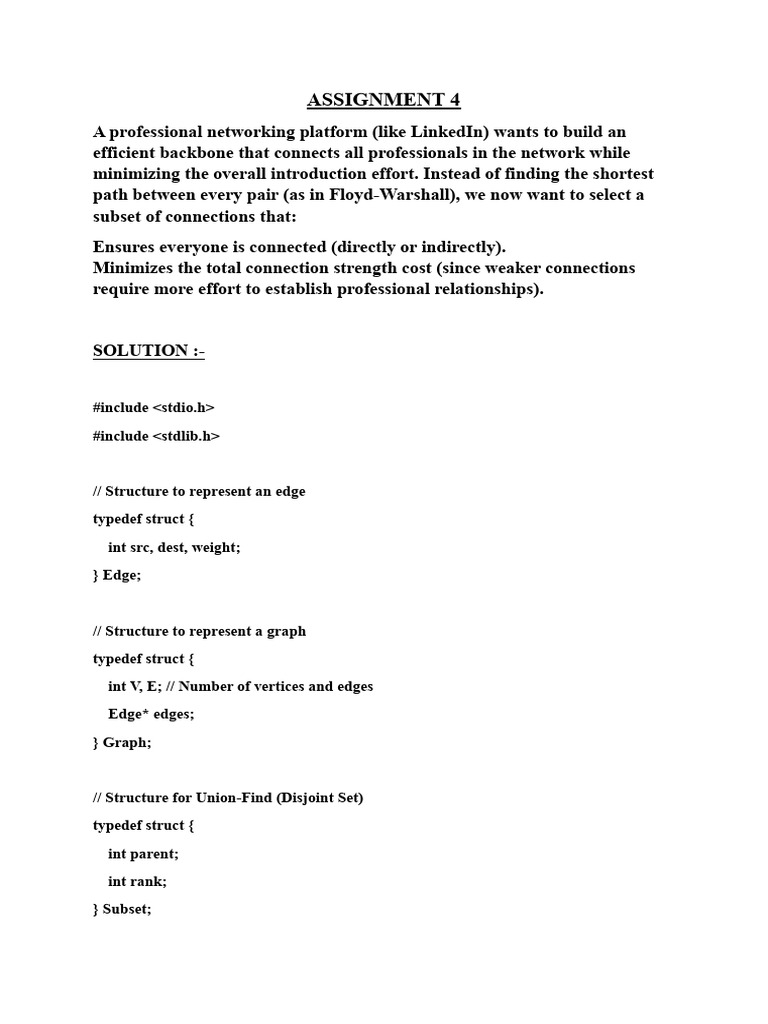 ASSIGNMENT 4

A professional networking platform (like LinkedIn) wants to build an efficient backbone that connects all professionals in the network while minimizing the overall introduction effort. Instead of finding the shortest path between every pair (as in Floyd-Warshall), we now want to select a subset of connections that:

Ensures everyone is connected (directly or indirectly).
Minimizes the total connection strength cost (since weaker connections require more effort to establish professional relationships).

SOLUTION :-

#include <stdio.h>
#include <stdlib.h>

// Structure to represent an edge
typedef struct {
int src, dest, weight;
} Edge;

// Structure to represent a graph
typedef struct {
int V, E; // Number of vertices and edges
Edge* edges;
} Graph;

// Structure for Union-Find (Disjoint Set)
typedef struct {
int parent;
int rank;
} Subset;